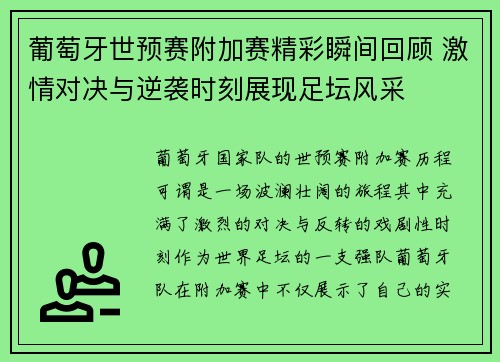 葡萄牙世预赛附加赛精彩瞬间回顾 激情对决与逆袭时刻展现足坛风采

葡萄牙国家队的世预赛附加赛历程可谓是一场波澜壮阔的旅程其中充满了激烈的对决与反转的戏剧性时刻作为世界足坛的一支强队葡萄牙队在附加赛中不仅展示了自己的实